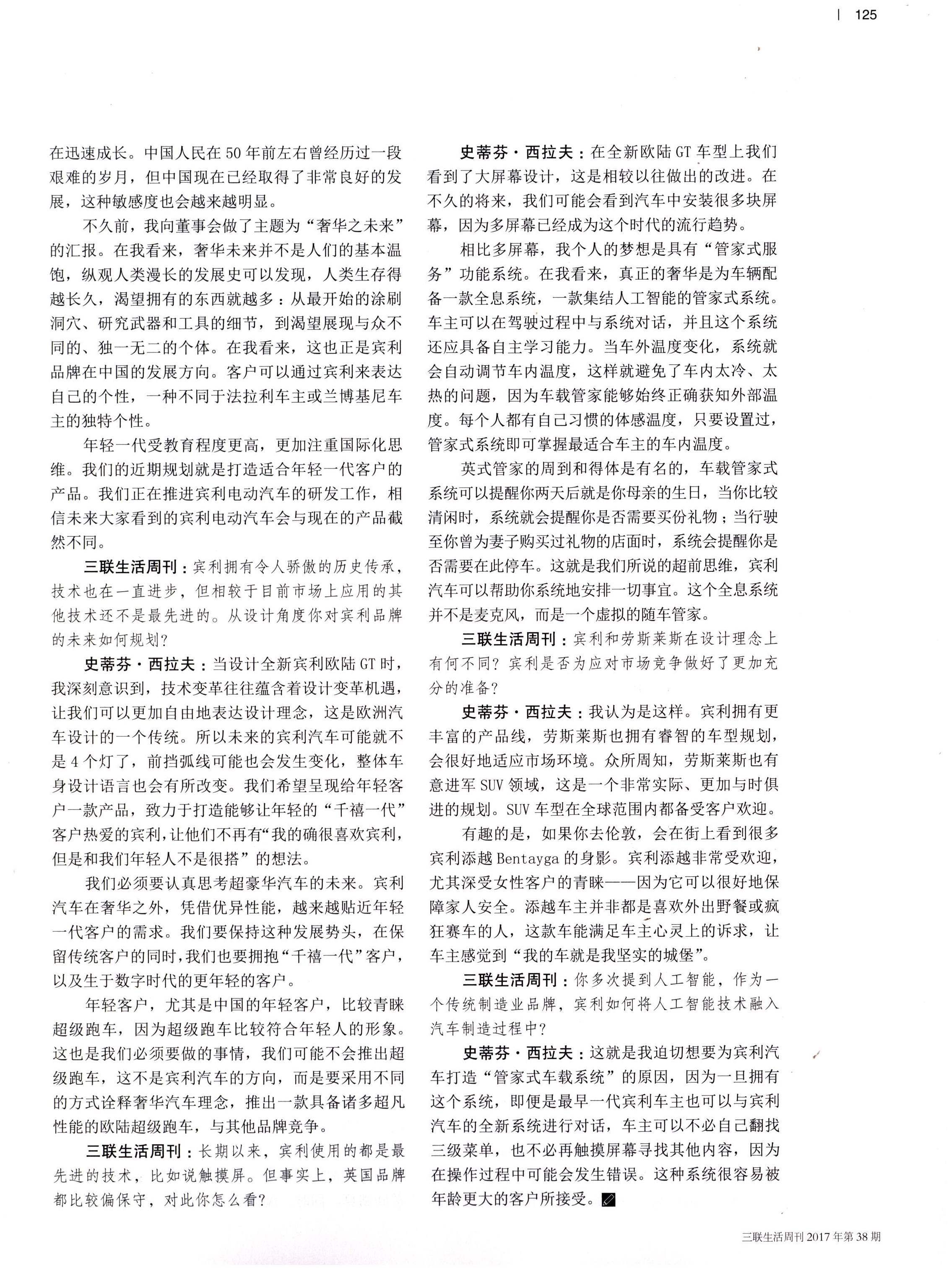 125

在迅速成长。中国人民在50年前左右曾经历过一段艰难的岁月，但中国现在已经取得了非常良好的发展，这种敏感度也会越来越明显。

不久前，我向董事会做了主题为“奢华之未来”的汇报。在我看来，奢华未来并不是人们的基本温饱，纵观人类漫长的发展史可以发现，人类生存得越长久，渴望拥有的东西就越多：从最开始的涂刷洞穴、研究武器和工具的细节，到渴望展现与众不同的、独一无二的个体。在我看来，这也正是宾利品牌在中国的发展方向。客户可以通过宾利来表达自己的个性，一种不同于法拉利车主或兰博基尼车主的独特个性。

年轻一代受教育程度更高，更加注重国际化思维。我们的近期规划就是打造适合年轻一代客户的产品。我们正在推进宾利电动汽车的研发工作，相信未来大家看到的宾利电动汽车会与现在的产品截然不同。

三联生活周刊：宾利拥有令人骄傲的历史传承，技术也在一直进步，但相较于目前市场上应用的其他技术还不是最先进的。从设计角度你对宾利品牌的未来如何规划？

史蒂芬·西拉夫：当设计全新宾利欧陆GT时，我深刻意识到，技术变革往往蕴含着设计变革机遇，让我们可以更加自由地表达设计理念，这是欧洲汽车设计的一个传统。所以未来的宾利汽车可能就不是4个灯了，前挡弧线可能也会发生变化，整体车身设计语言也会有所改变。我们希望呈现给年轻客户一款产品，致力于打造能够让年轻的“千禧一代”客户热爱的宾利，让他们不再有“我的确很喜欢宾利，但是和我们年轻人不是很搭”的想法。

我们必须要认真思考超豪华汽车的未来。宾利汽车在奢华之外，凭借优异性能，越来越贴近年轻一代客户的需求。我们要保持这种发展势头，在保留传统客户的同时，我们也要拥抱“千禧一代”客户，以及生于数字时代的更年轻的客户。

年轻客户，尤其是中国的年轻客户，比较青睐超级跑车，因为超级跑车比较符合年轻人的形象。这也是我们必须要做的事情，我们可能不会推出超级跑车，这不是宾利汽车的方向，而是要采用不同的方式诠释奢华汽车理念，推出一款具备诸多超凡性能的欧陆超级跑车，与其他品牌竞争。

三联生活周刊：长期以来，宾利使用的都是最先进的技术，比如说触摸屏。但事实上，英国品牌都比较偏保守，对此你怎么看？

史蒂芬·西拉夫：在全新欧陆GT车型上我们看到了大屏幕设计，这是相较以往做出的改进。在不久的将来，我们可能会看到汽车中安装很多块屏幕，因为多屏幕已经成为这个时代的流行趋势。

相比多屏幕，我个人的梦想是具有“管家式服务”功能系统。在我看来，真正的奢华是为车辆配备一款全息系统，一款集结人工智能的管家式系统。车主可以在驾驶过程中与系统对话，并且这个系统还应具备自主学习能力。当车外温度变化，系统就会自动调节车内温度，这样就避免了车内太冷、太热的问题，因为车载管家能够始终正确获知外部温度。每个人都有自己习惯的体感温度，只要设置过，管家式系统即可掌握最适合车主的车内温度。

英式管家的周到和得体是有名的，车载管家式系统可以提醒你两天后就是你母亲的生日，当你比较清闲时，系统就会提醒你是否需要买份礼物；当行驶至你曾为妻子购买过礼物的店面时，系统会提醒你是否需要在此停车。这就是我们所说的超前思维，宾利汽车可以帮助你系统地安排一切事宜。这个全息系统并不是麦克风，而是一个虚拟的随车管家。

三联生活周刊：宾利和劳斯莱斯在设计理念上有何不同？宾利是否为应对市场竞争做好了更加充分的准备？

史蒂芬·西拉夫：我认为是这样。宾利拥有更丰富的产品线，劳斯莱斯也拥有睿智的车型规划，会很好地适应市场环境。众所周知，劳斯莱斯也有意进军SUV领域，这是一个非常实际、更加与时俱进的规划。SUV车型在全球范围内都备受客户欢迎。

有趣的是，如果你去伦敦，会在街上看到很多宾利添越Bentayga的身影。宾利添越非常受欢迎，尤其深受女性客户的青睐——因为它可以很好地保障家人安全。添越车主并非都是喜欢外出野餐或疯狂赛车的人，这款车能满足车主心灵上的诉求，让车主感觉到“我的车就是我坚实的城堡”。

三联生活周刊：你多次提到人工智能，作为一个传统制造业品牌，宾利如何将人工智能技术融入汽车制造过程中？

史蒂芬·西拉夫：这就是我迫切想要为宾利汽车打造“管家式车载系统”的原因，因为一旦拥有这个系统，即便是最早一代宾利车主也可以与宾利汽车的全新系统进行对话，车主可以不必自己翻找三级菜单，也不必再触摸屏幕寻找其他内容，因为在操作过程中可能会发生错误。这种系统很容易被年龄更大的客户所接受。

三联生活周刊2017年第38期